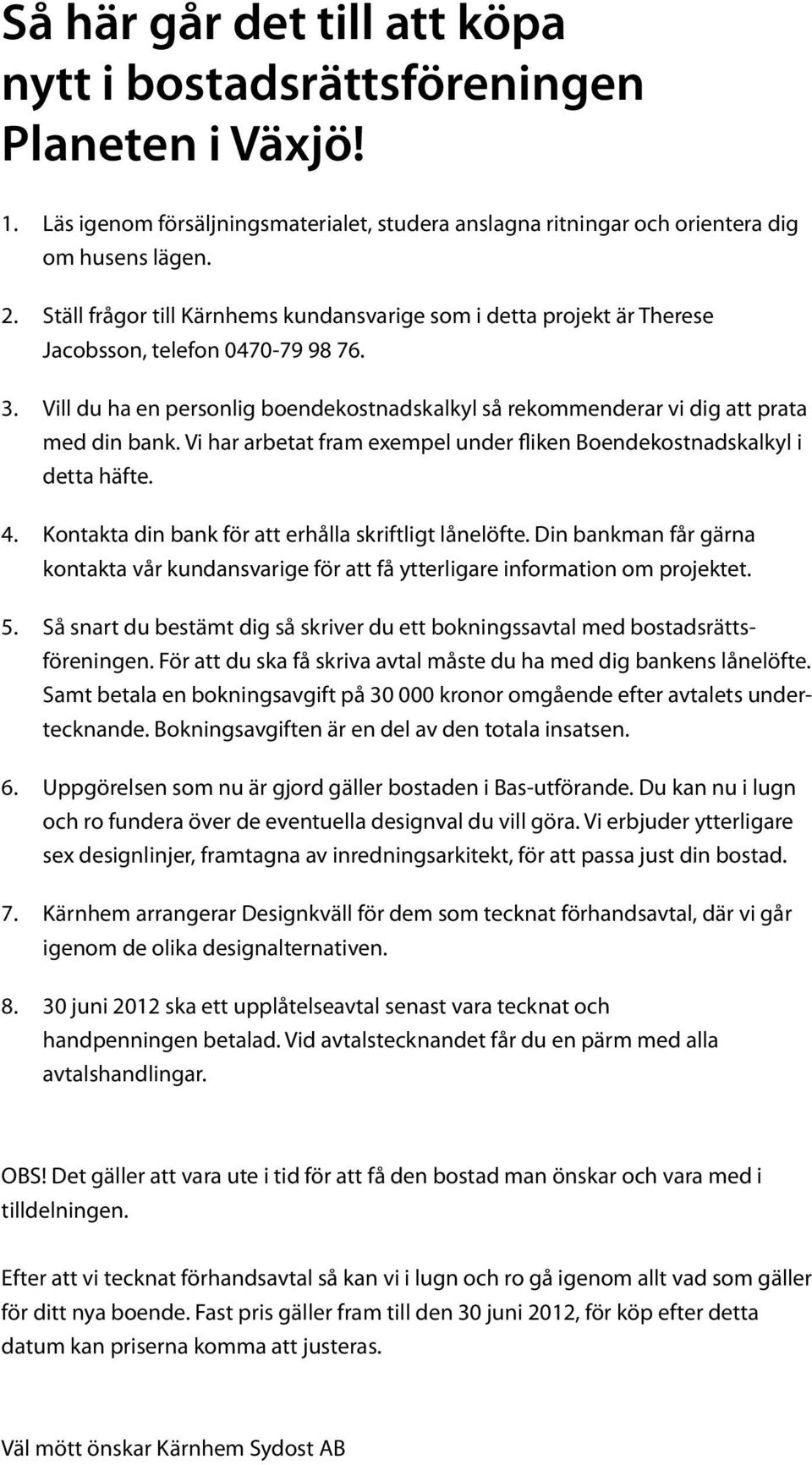 Så här går det till att köpa nytt i bostadsrättsföreningen Planeten i Växjö!

1. Läs igenom försäljningsmaterialet, studera anslagna ritningar och orientera dig om husens lägen.

2. Ställ frågor till Kärnhems kundansvarige som i detta projekt är Therese Jacobsson, telefon 0470-79 98 76.

3. Vill du ha en personlig boendekostnadskalkyl så rekommenderar vi dig att prata med din bank. Vi har arbetat fram exempel under fliken Boendekostnadskalkyl i detta häfte.

4. Kontakta din bank för att erhålla skriftligt lånelöfte. Din bankman får gärna kontakta vår kundansvarige för att få ytterligare information om projektet.

5. Så snart du bestämt dig så skriver du ett bokningssavtal med bostadsrättsföreningen. För att du ska få skriva avtal måste du ha med dig bankens lånelöfte. Samt betala en bokningsavgift på 30 000 kronor omgående efter avtalets undertecknande. Bokningsavgiften är en del av den totala insatsen.

6. Uppgörelsen som nu är gjord gäller bostaden i Bas-utförande. Du kan nu i lugn och ro fundera över de eventuella designval du vill göra. Vi erbjuder ytterligare sex designlinjer, framtagna av inredningsarkitekt, för att passa just din bostad.

7. Kärnhem arrangerar Designkväll för dem som tecknat förhandsavtal, där vi går igenom de olika designalternativen.

8. 30 juni 2012 ska ett upplåtelseavtal senast vara tecknat och handpenningen betalad. Vid avtalstecknandet får du en pärm med alla avtalshandlingar.

OBS! Det gäller att vara ute i tid för att få den bostad man önskar och vara med i tilldelningen.

Efter att vi tecknat förhandsavtal så kan vi i lugn och ro gå igenom allt vad som gäller för ditt nya boende. Fast pris gäller fram till den 30 juni 2012, för köp efter detta datum kan priserna komma att justeras.

Väl mött önskar Kärnhem Sydost AB